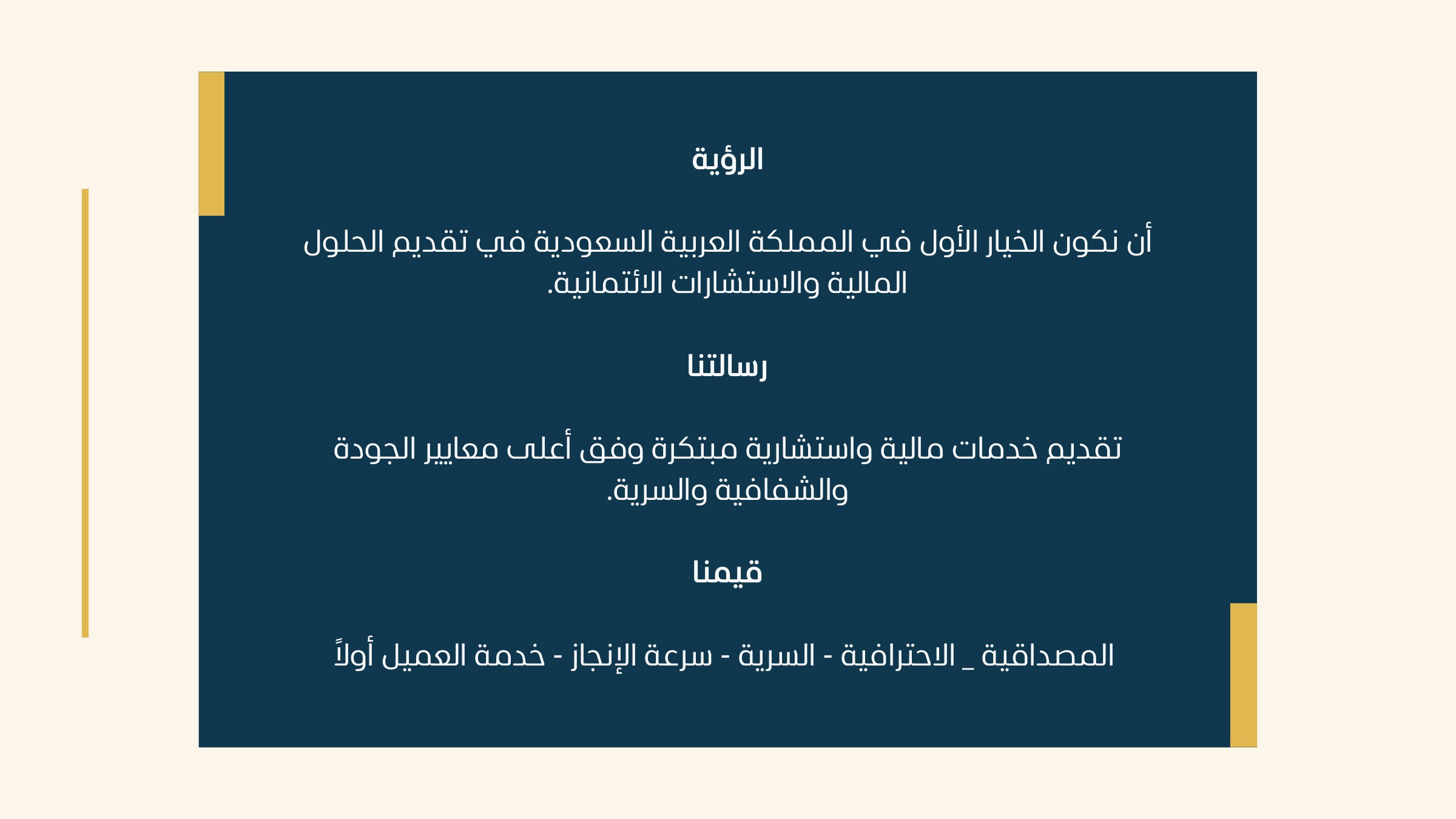 الرؤية

أن نكون الخيار الأول في المملكة العربية السعودية في تقديم الحلول المالية والاستشارات الائتمانية.

رسالتنا

تقديم خدمات مالية واستشارية مبتكرة وفق أعلى معايير الجودة والشفافية والسرية.

قيمنا

المصداقية _ الاحترافية - السرية - سرعة الإنجاز - خدمة العميل أولاً